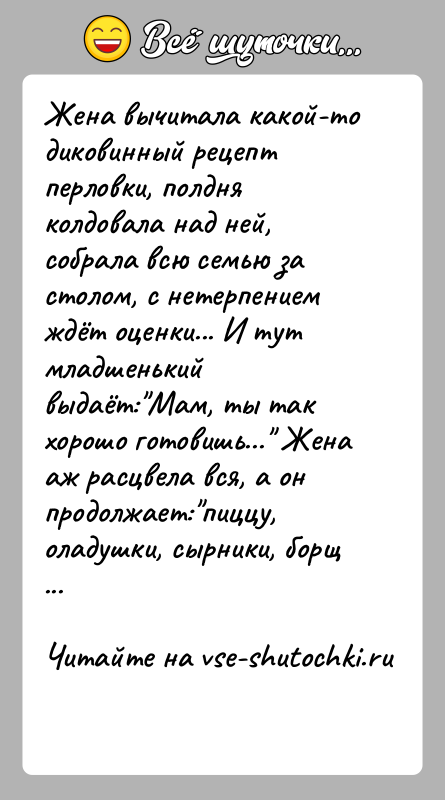 Всё шуточки...

Жена вычитала какой-то диковинный рецепт перловки, полдня колдовала над ней, собрала всю семью за столом, с нетерпением ждёт оценки... И тут младшенький выдаёт:"Мам, ты так хорошо готовишь..." Жена аж расцвела вся, а он продолжает:"пиццу, оладушки, сырники, борщ ...

Читайте на vse-shutochki.ru